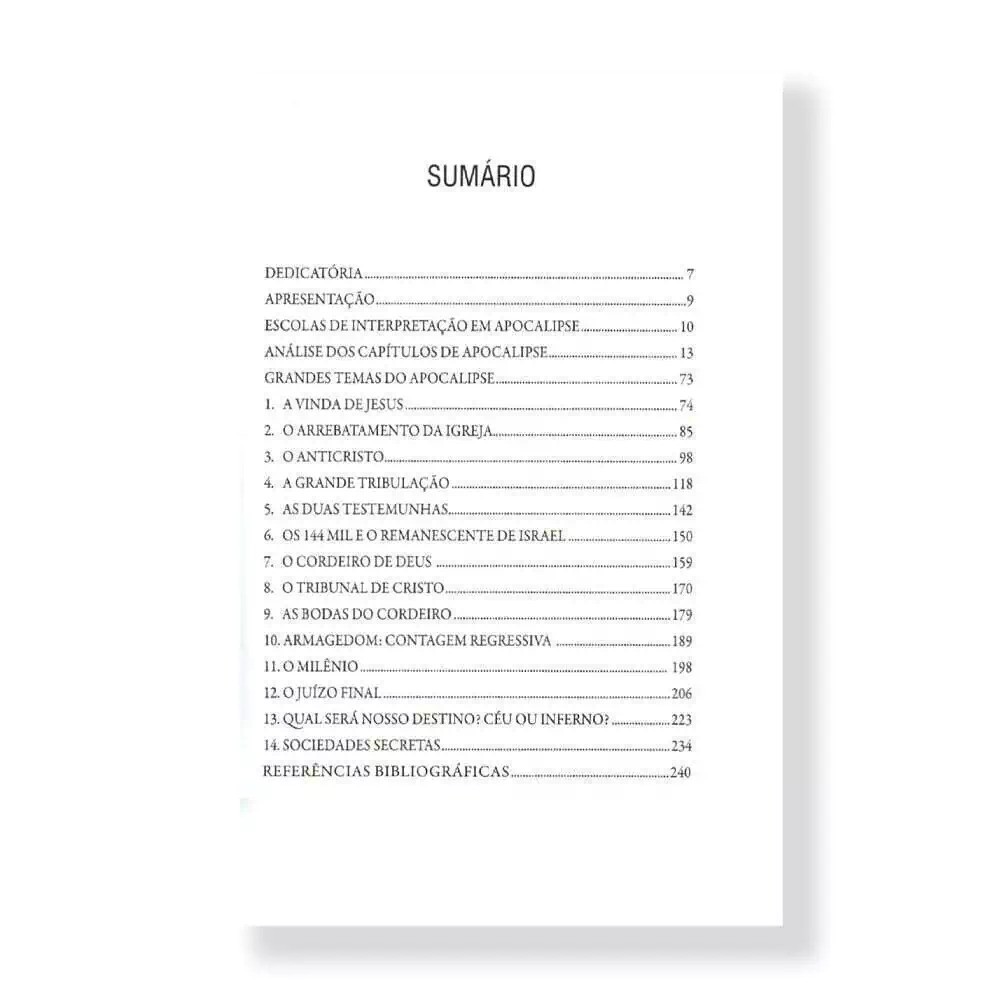 SUMÁRIO

DEDICATÓRIA 7
APRESENTAÇÃO 9
ESCOLAS DE INTERPRETAÇÃO EM APOCALIPSE 10
ANÁLISE DOS CAPÍTULOS DE APOCALIPSE 13
GRANDES TEMAS DO APOCALIPSE 73
1. A VINDA DE JESUS 74
2. O ARREBATAMENTO DA IGREJA 85
3. O ANTICRISTO 98
4. A GRANDE TRIBULAÇÃO 118
5. AS DUAS TESTEMUNHAS 142
6. OS 144 MIL E O REMANESCENTE DE ISRAEL 150
7. O CORDEIRO DE DEUS 159
8. O TRIBUNAL DE CRISTO 170
9. AS BODAS DO CORDEIRO 179
10. ARMAGEDOM: CONTAGEM REGRESSIVA 189
11. O MILÊNIO 198
12. O JUÍZO FINAL 206
13. QUAL SERÁ NOSSO DESTINO? CÉU OU INFERNO? 223
14. SOCIEDADES SECRETAS 234
REFERÊNCIAS BIBLIOGRÁFICAS 240